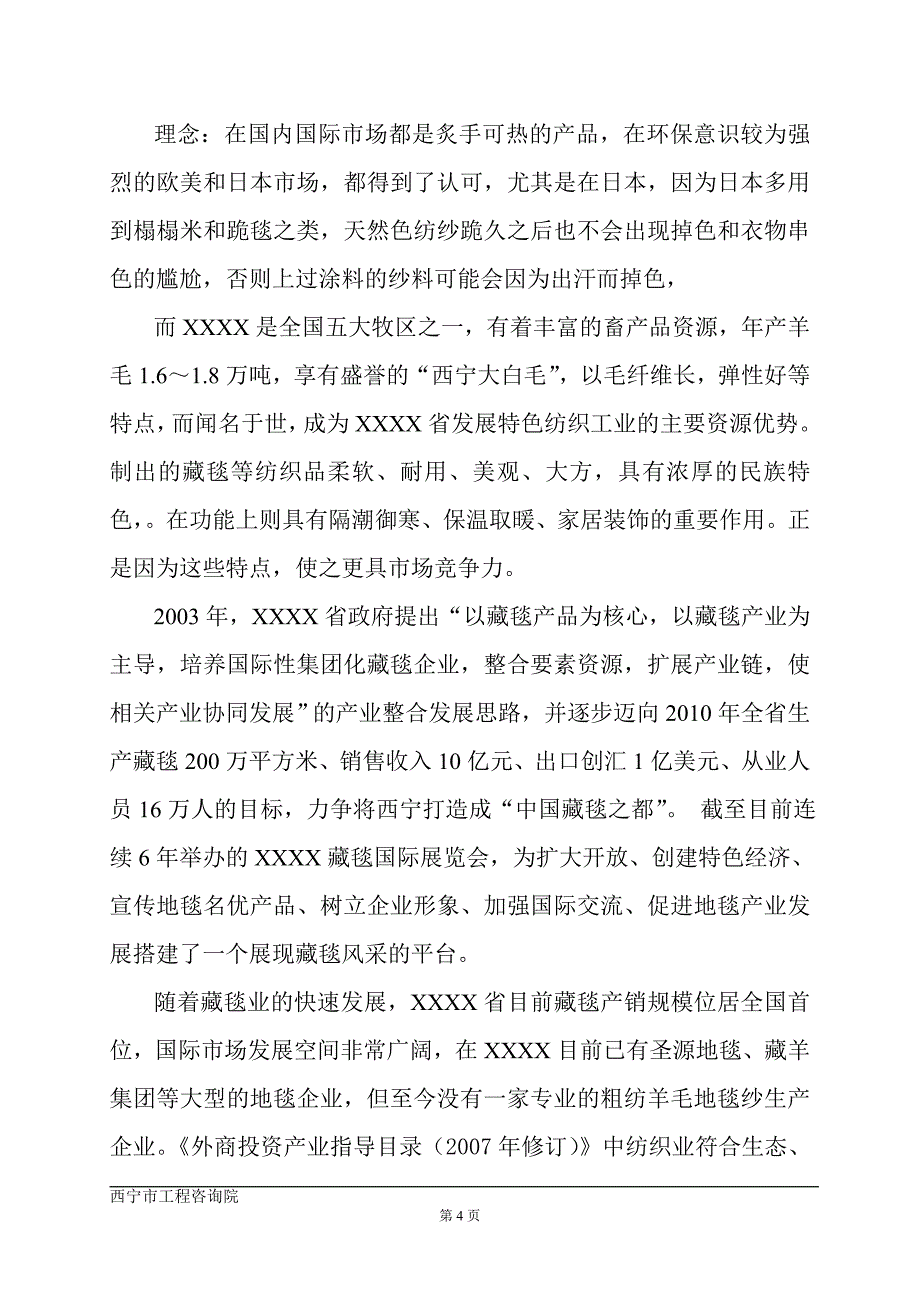 理念：在国内国际市场都是炙手可热的产品，在环保意识较为强烈的欧美和日本市场，都得到了认可，尤其是在日本，因为日本多用到榻榻米和跪毯之类，天然色纺纱跪久之后也不会出现掉色和衣物串色的尴尬，否则上过涂料的纱料可能会因为出汗而掉色，

而 XXXX 是全国五大牧区之一，有着丰富的畜产品资源，年产羊毛 1.6～1.8 万吨，享有盛誉的“西宁大白毛”，以毛纤维长，弹性好等特点，而闻名于世，成为 XXXX 省发展特色纺织工业的主要资源优势。制出的藏毯等纺织品柔软、耐用、美观、大方，具有浓厚的民族特色，。在功能上则具有隔潮御寒、保温取暖、家居装饰的重要作用。正是因为这些特点，使之更具市场竞争力。

2003 年，XXXX 省政府提出“以藏毯产品为核心，以藏毯产业为主导，培养国际性集团化藏毯企业，整合要素资源，扩展产业链，使相关产业协同发展”的产业整合发展思路，并逐步迈向 2010 年全省生产藏毯 200 万平方米、销售收入 10 亿元、出口创汇 1 亿美元、从业人员 16 万人的目标，力争将西宁打造成“中国藏毯之都”。 截至目前连续 6 年举办的 XXXX 藏毯国际展览会，为扩大开放、创建特色经济、宣传地毯名优产品、树立企业形象、加强国际交流、促进地毯产业发展搭建了一个展现藏毯风采的平台。

随着藏毯业的快速发展，XXXX 省目前藏毯产销规模位居全国首位，国际市场发展空间非常广阔，在 XXXX 目前已有圣源地毯、藏羊集团等大型的地毯企业，但至今没有一家专业的粗纺羊毛地毯纱生产企业。《外商投资产业指导目录（2007 年修订）》中纺织业符合生态、

西宁市工程咨询院
第 4 页